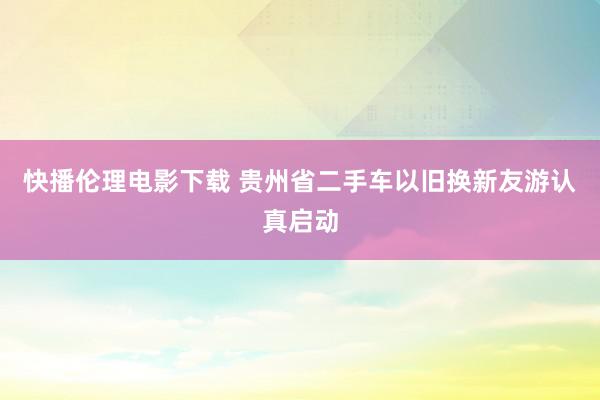 快播伦理电影下载 贵州省二手车以旧换新友游认真启动